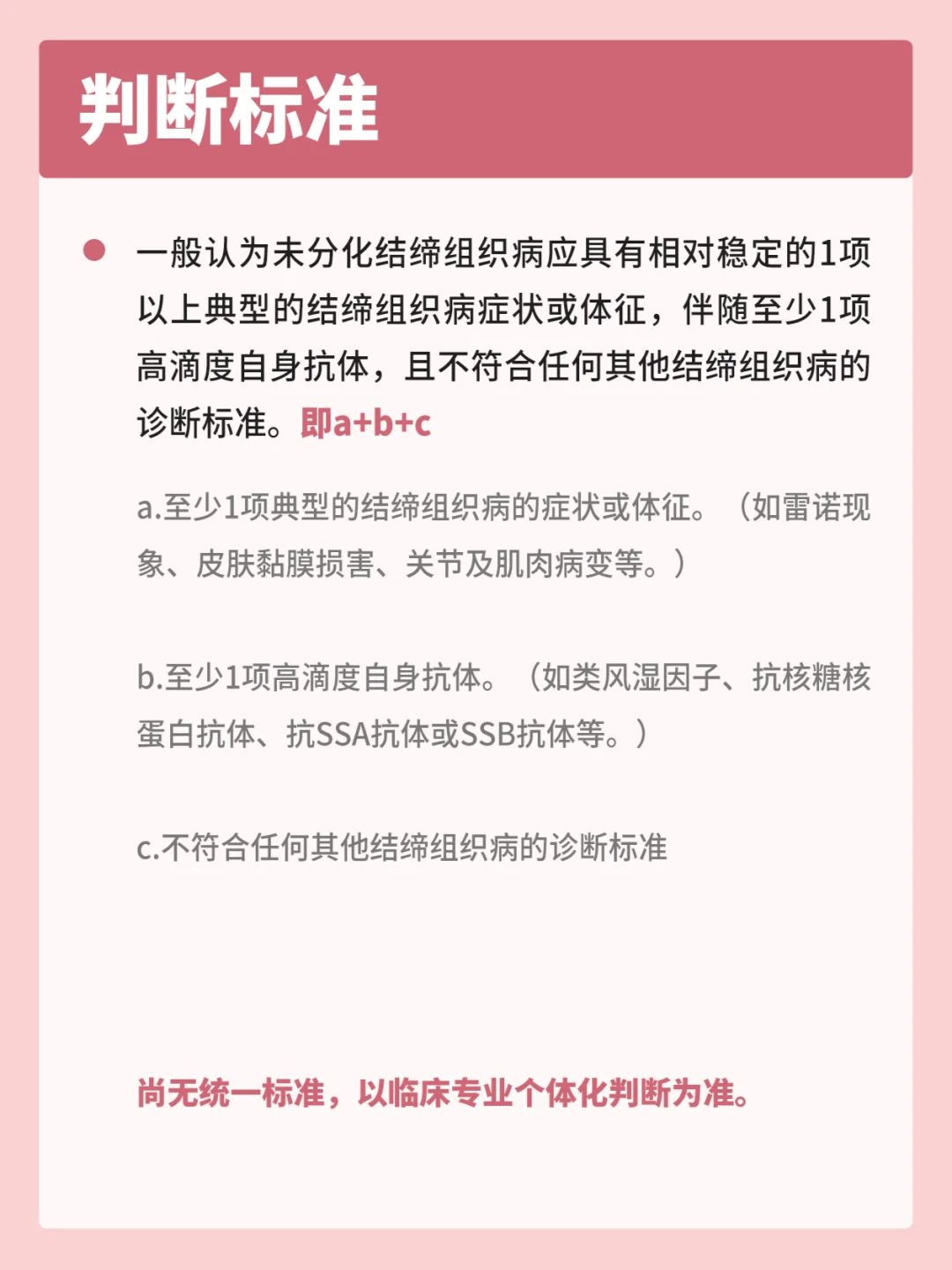 判断标准

• 一般认为未分化结缔组织病应具有相对稳定的1项以上典型的结缔组织病症状或体征，伴随至少1项高滴度自身抗体，且不符合任何其他结缔组织病的诊断标准。即a+b+c

a.至少1项典型的结缔组织病的症状或体征。（如雷诺现象、皮肤黏膜损害、关节及肌肉病变等。）

b.至少1项高滴度自身抗体。（如类风湿因子、抗核糖核蛋白抗体、抗SSA抗体或SSB抗体等。）

c.不符合任何其他结缔组织病的诊断标准

尚无统一标准，以临床专业个体化判断为准。